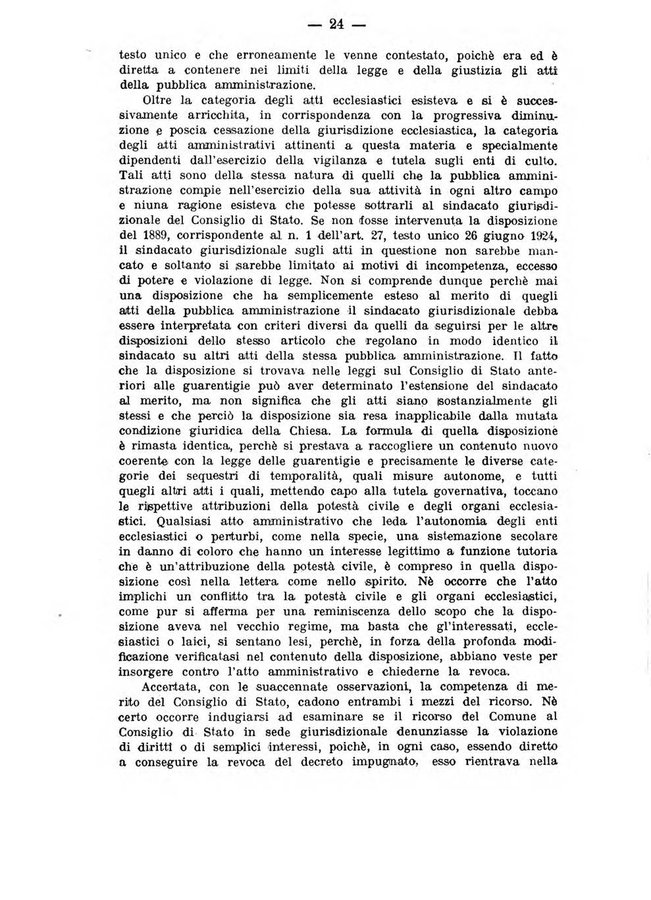 — 24 —

testo unico e che erroneamente le venne contestato, poichè era ed è diretta a contenere nei limiti della legge e della giustizia gli atti della pubblica amministrazione.

Oltre la categoria degli atti ecclesiastici esisteva e si è successivamente arricchita, in corrispondenza con la progressiva diminuzione e poscia cessazione della giurisdizione ecclesiastica, la categoria degli atti amministrativi attinenti a questa materia e specialmente dipendenti dall'esercizio della vigilanza e tutela sugli enti di culto. Tali atti sono della stessa natura di quelli che la pubblica amministrazione compie nell'esercizio della sua attività in ogni altro campo e niuna ragione esisteva che potesse sottrarli al sindacato giurisdizionale del Consiglio di Stato. Se non fosse intervenuta la disposizione del 1889, corrispondente al n. 1 dell'art. 27, testo unico 26 giugno 1924, il sindacato giurisdizionale sugli atti in questione non sarebbe mancato e soltanto si sarebbe limitato ai motivi di incompetenza, eccesso di potere e violazione di legge. Non si comprende dunque perchè mai una disposizione che ha semplicemente esteso al merito di quegli atti della pubblica amministrazione il sindacato giurisdizionale debba essere interpretata con criteri diversi da quelli da seguirsi per le altre disposizioni dello stesso articolo che regolano in modo identico il sindacato su altri atti della stessa pubblica amministrazione. Il fatto che la disposizione si trovava nelle leggi sul Consiglio di Stato anteriori alle guarentigie può aver determinato l'estensione del sindacato al merito, ma non significa che gli atti siano sostanzialmente gli stessi e che perciò la disposizione sia resa inapplicabile dalla mutata condizione giuridica della Chiesa. La formula di quella disposizione è rimasta identica, perchè si prestava a raccogliere un contenuto nuovo coerente con la legge delle guarentigie e precisamente le diverse categorie dei sequestri di temporalità, quali misure autonome, e tutti quegli altri atti i quali, mettendo capo alla tutela governativa, toccano le rispettive attribuzioni della potestà civile e degli organi ecclesiastici. Qualsiasi atto amministrativo che leda l'autonomia degli enti ecclesiastici o perturbi, come nella specie, una sistemazione secolare in danno di coloro che hanno un interesse legittimo a funzione tutoria che è un'attribuzione della potestà civile, è compreso in quella disposizione così nella lettera come nello spirito. Nè occorre che l'atto implichi un conflitto tra la potestà civile e gli organi ecclesiastici, come pur si afferma per una reminiscenza dello scopo che la disposizione aveva nel vecchio regime, ma basta che gl'interessati, ecclesiastici o laici, si sentano lesi, perchè, in forza della profonda modificazione verificatasi nel contenuto della disposizione, abbiano veste per insorgere contro l'atto amministrativo e chiederne la revoca.

Accertata, con le suaccennate osservazioni, la competenza di merito del Consiglio di Stato, cadono entrambi i mezzi del ricorso. Nè certo occorre indugiarsi ad esaminare se il ricorso del Comune al Consiglio di Stato in sede giurisdizionale denunziasse la violazione di diritti o di semplici interessi, poichè, in ogni caso, essendo diretto a conseguire la revoca del decreto impugnato, esso rientrava nella